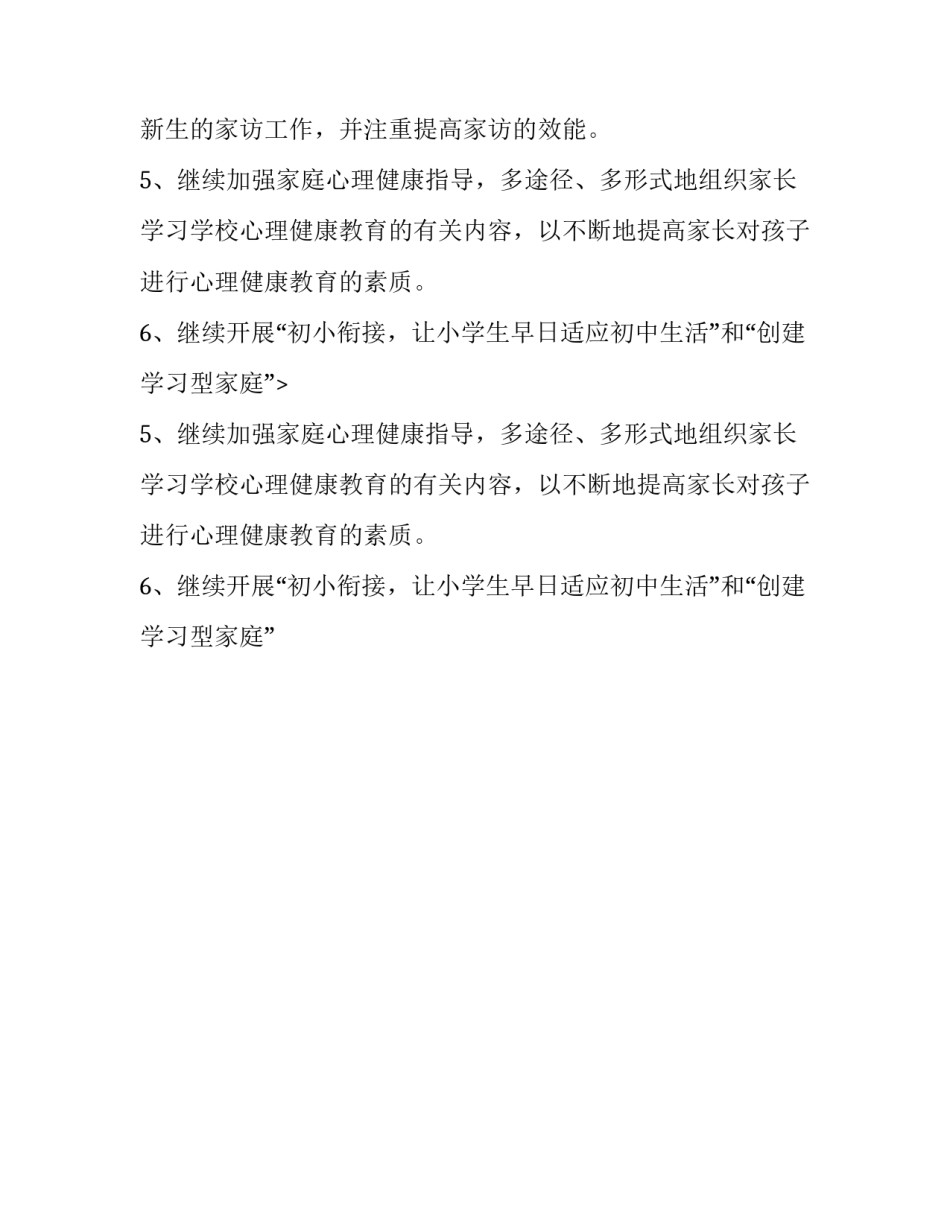 新生的家访工作，并注重提高家访的效能。

5、继续加强家庭心理健康指导，多途径、多形式地组织家长学习学校心理健康教育的有关内容，以不断地提高家长对孩子进行心理健康教育的素质。

6、继续开展“初小衔接，让小学生早日适应初中生活”和“创建学习型家庭”>

5、继续加强家庭心理健康指导，多途径、多形式地组织家长学习学校心理健康教育的有关内容，以不断地提高家长对孩子进行心理健康教育的素质。

6、继续开展“初小衔接，让小学生早日适应初中生活”和“创建学习型家庭”